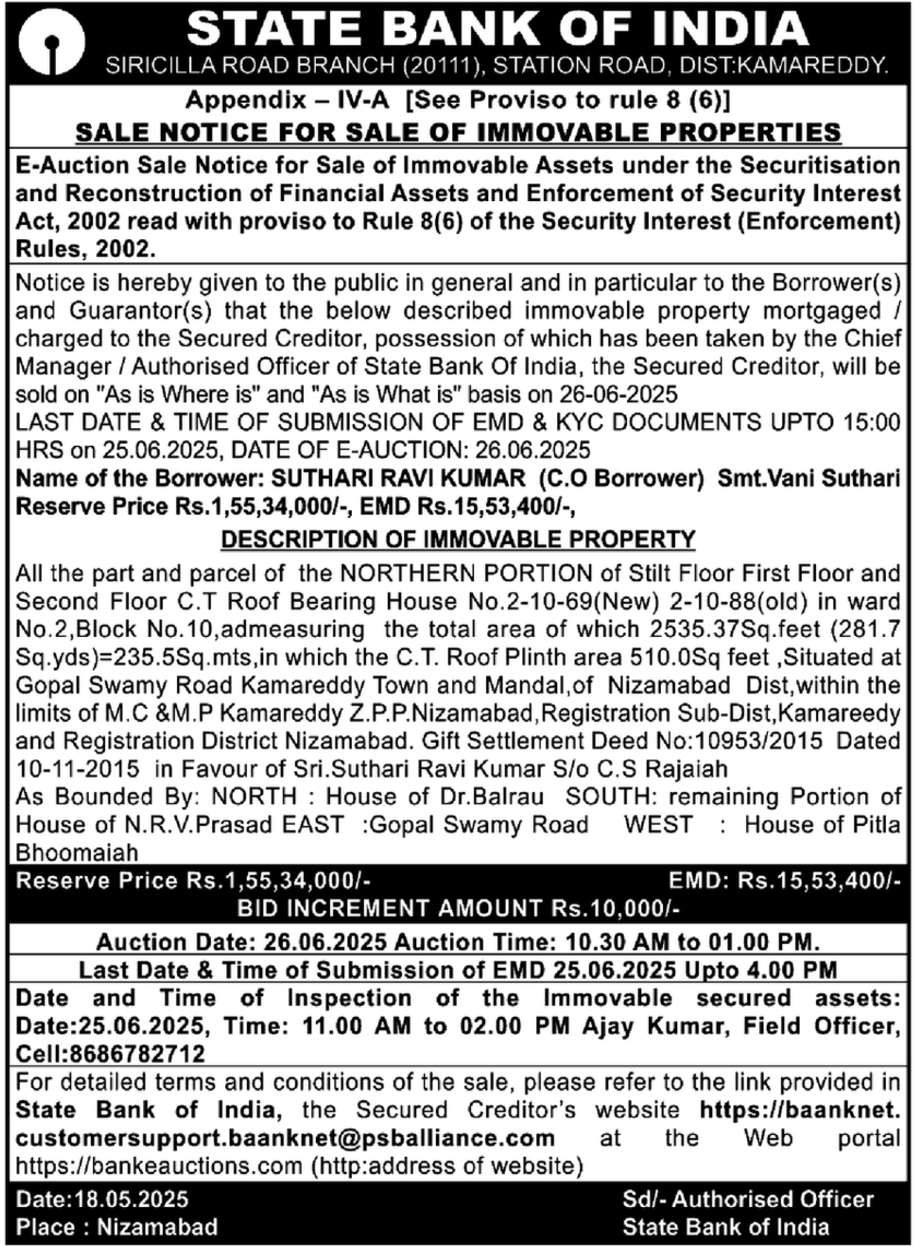 STATE BANK OF INDIA
SIRICILLA ROAD BRANCH (20111), STATION ROAD, DIST:KAMAREDDY.

Appendix – IV-A [See Proviso to rule 8 (6)]
SALE NOTICE FOR SALE OF IMMOVABLE PROPERTIES

E-Auction Sale Notice for Sale of Immovable Assets under the Securitisation and Reconstruction of Financial Assets and Enforcement of Security Interest Act, 2002 read with proviso to Rule 8(6) of the Security Interest (Enforcement) Rules, 2002.

Notice is hereby given to the public in general and in particular to the Borrower(s) and Guarantor(s) that the below described immovable property mortgaged / charged to the Secured Creditor, possession of which has been taken by the Chief Manager / Authorised Officer of State Bank Of India, the Secured Creditor, will be sold on "As is Where is" and "As is What is" basis on 26-06-2025
LAST DATE & TIME OF SUBMISSION OF EMD & KYC DOCUMENTS UPTO 15:00 HRS on 25.06.2025, DATE OF E-AUCTION: 26.06.2025
Name of the Borrower: SUTHARI RAVI KUMAR (C.O Borrower) Smt.Vani Suthari
Reserve Price Rs.1,55,34,000/-, EMD Rs.15,53,400/-,

DESCRIPTION OF IMMOVABLE PROPERTY
All the part and parcel of the NORTHERN PORTION of Stilt Floor First Floor and Second Floor C.T Roof Bearing House No.2-10-69(New) 2-10-88(old) in ward No.2,Block No.10,admeasuring the total area of which 2535.37Sq.feet (281.7 Sq.yds)=235.5Sq.mts,in which the C.T. Roof Plinth area 510.0Sq feet ,Situated at Gopal Swamy Road Kamareddy Town and Mandal,of Nizamabad Dist,within the limits of M.C &M.P Kamareddy Z.P.P.Nizamabad,Registration Sub-Dist,Kamareedy and Registration District Nizamabad. Gift Settlement Deed No:10953/2015 Dated 10-11-2015 in Favour of Sri.Suthari Ravi Kumar S/o C.S Rajaiah
As Bounded By: NORTH : House of Dr.Balrau SOUTH: remaining Portion of House of N.R.V.Prasad EAST :Gopal Swamy Road WEST : House of Pitla Bhoomaiah

Reserve Price Rs.1,55,34,000/- EMD: Rs.15,53,400/-
BID INCREMENT AMOUNT Rs.10,000/-

Auction Date: 26.06.2025 Auction Time: 10.30 AM to 01.00 PM.
Last Date & Time of Submission of EMD 25.06.2025 Upto 4.00 PM
Date and Time of Inspection of the Immovable secured assets: Date:25.06.2025, Time: 11.00 AM to 02.00 PM Ajay Kumar, Field Officer, Cell:8686782712

For detailed terms and conditions of the sale, please refer to the link provided in State Bank of India, the Secured Creditor's website https://baanknet. customersupport.baanknet@psballiance.com at the Web portal https://bankeauctions.com (http:address of website)

Date:18.05.2025
Place : Nizamabad

Sd/- Authorised Officer
State Bank of India